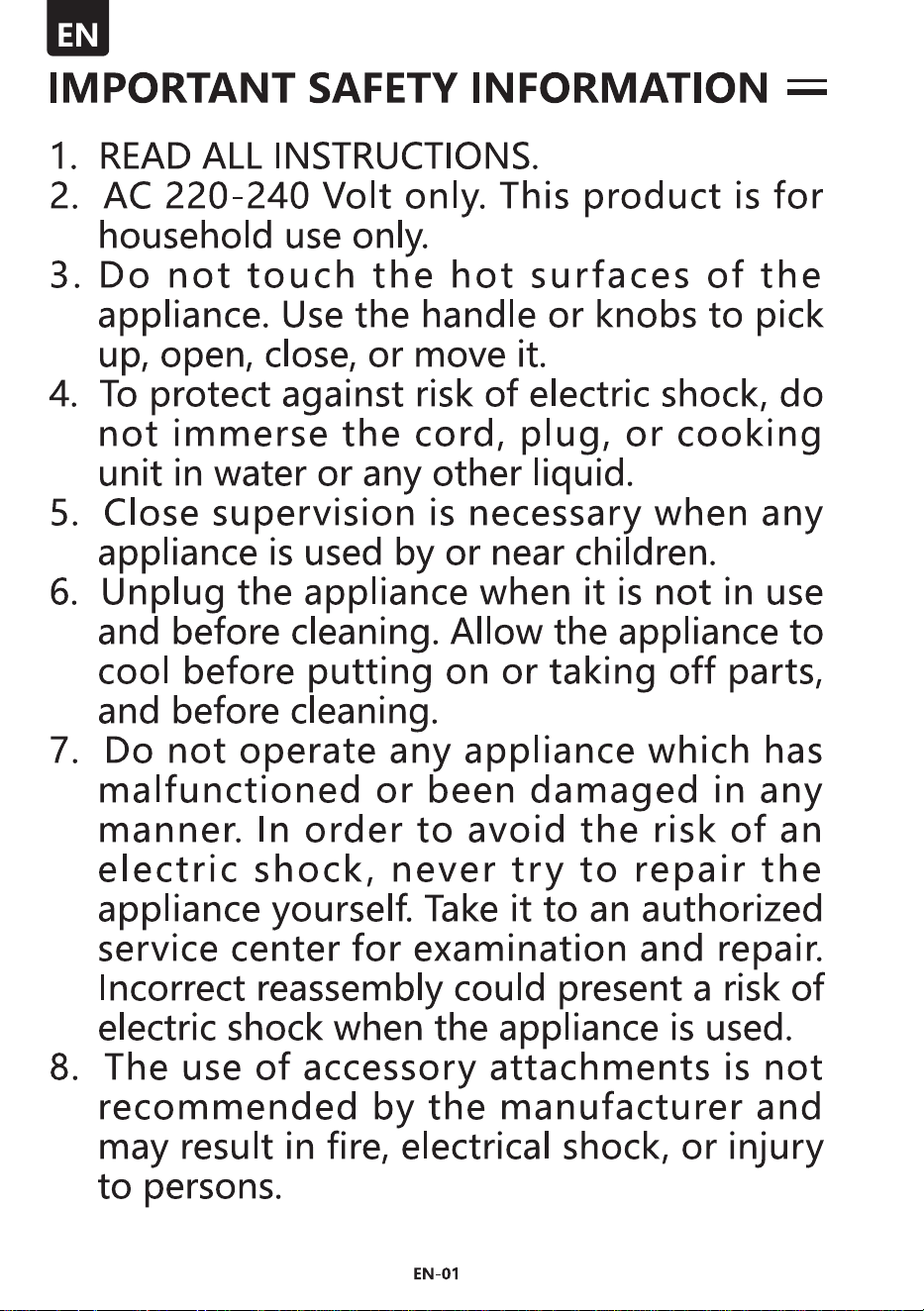 EN

IMPORTANT SAFETY INFORMATION

1. READ ALL INSTRUCTIONS.
2. AC 220-240 Volt only. This product is for household use only.
3. Do not touch the hot surfaces of the appliance. Use the handle or knobs to pick up, open, close, or move it.
4. To protect against risk of electric shock, do not immerse the cord, plug, or cooking unit in water or any other liquid.
5. Close supervision is necessary when any appliance is used by or near children.
6. Unplug the appliance when it is not in use and before cleaning. Allow the appliance to cool before putting on or taking off parts, and before cleaning.
7. Do not operate any appliance which has malfunctioned or been damaged in any manner. In order to avoid the risk of an electric shock, never try to repair the appliance yourself. Take it to an authorized service center for examination and repair. Incorrect reassembly could present a risk of electric shock when the appliance is used.
8. The use of accessory attachments is not recommended by the manufacturer and may result in fire, electrical shock, or injury to persons.

EN-01